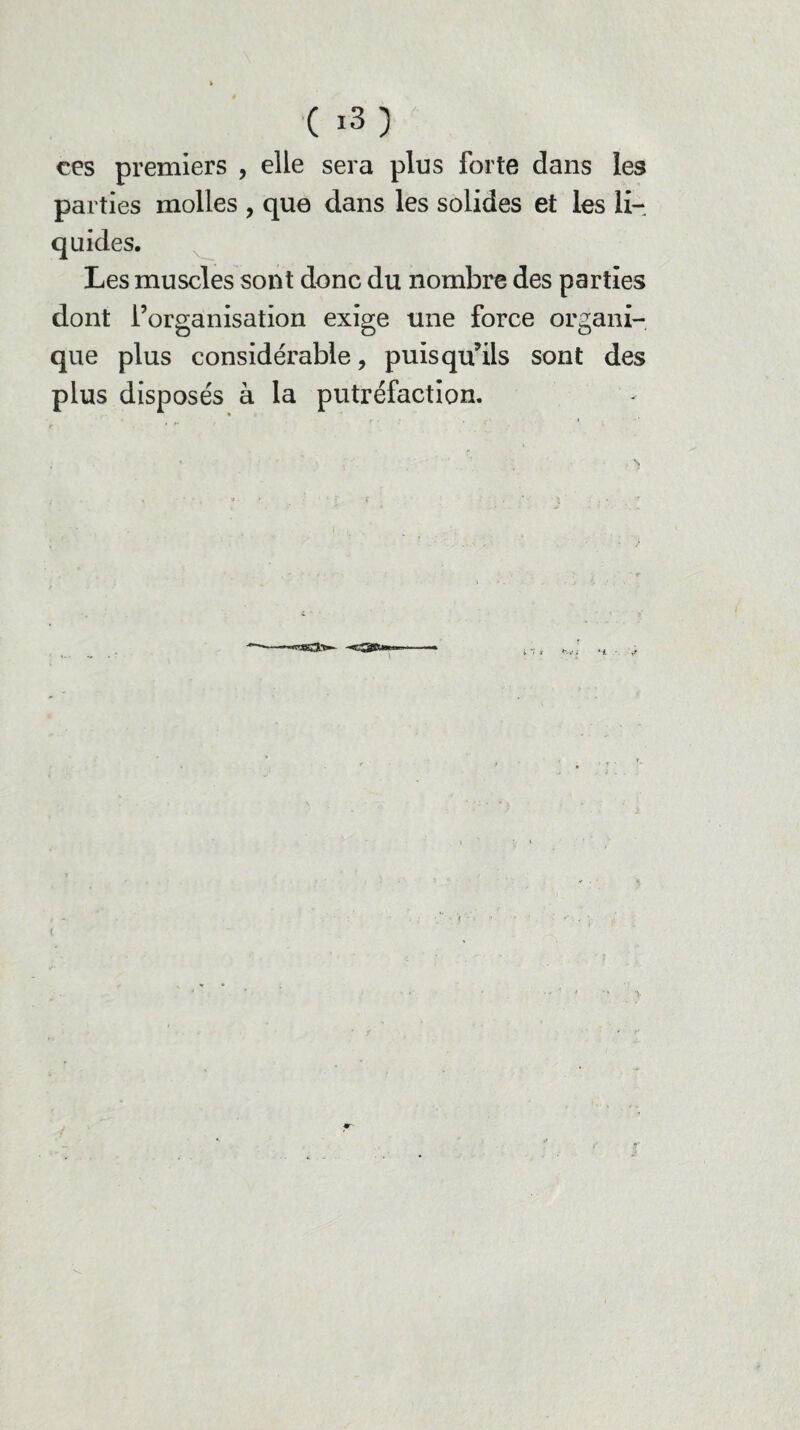 ( 13 )

ces premiers , elle sera plus forte dans les parties molles , que dans les solides et les liquides.

Les muscles sont donc du nombre des parties dont l'organisation exige une force organique plus considérable, puisqu'ils sont des plus disposés à la putréfaction.